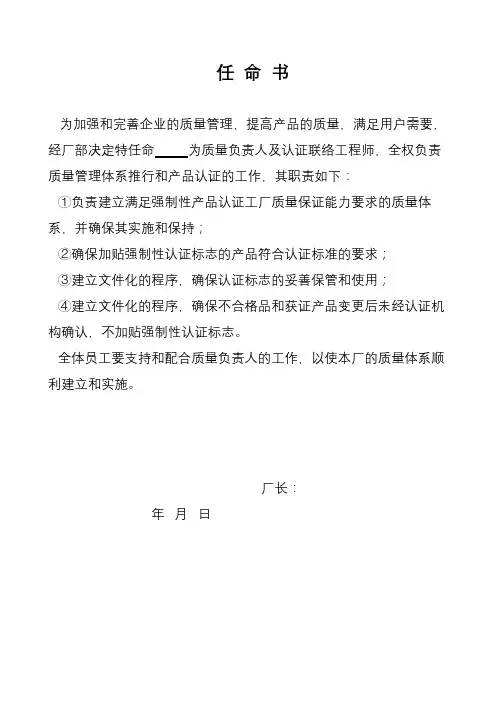 任 命 书

为加强和完善企业的质量管理，提高产品的质量，满足用户需要，经厂部决定特任命_____为质量负责人及认证联络工程师，全权负责质量管理体系推行和产品认证的工作，其职责如下：

①负责建立满足强制性产品认证工厂质量保证能力要求的质量体系，并确保其实施和保持；

②确保加贴强制性认证标志的产品符合认证标准的要求；

③建立文件化的程序，确保认证标志的妥善保管和使用；

④建立文件化的程序，确保不合格品和获证产品变更后未经认证机构确认，不加贴强制性认证标志。

全体员工要支持和配合质量负责人的工作，以使本厂的质量体系顺利建立和实施。

厂长：

年 月 日